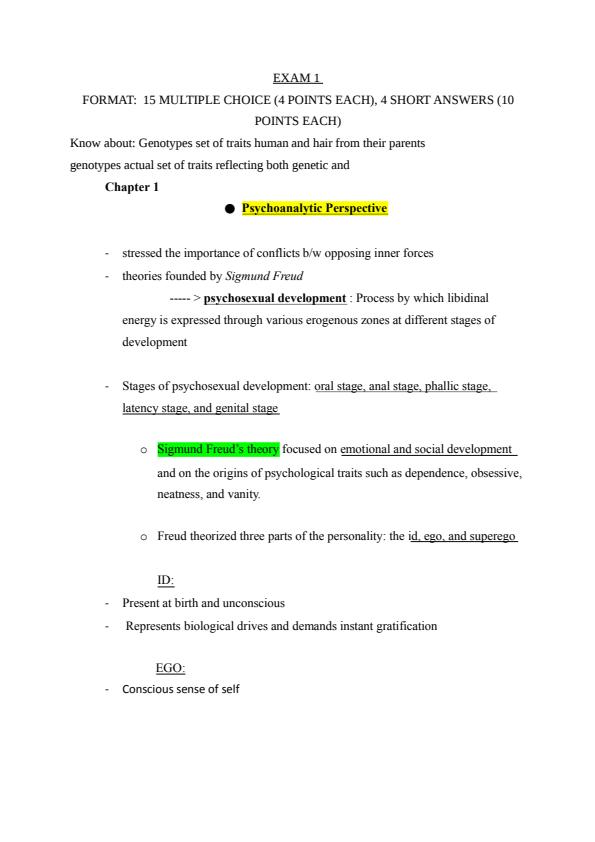 EXAM 1

FORMAT: 15 MULTIPLE CHOICE (4 POINTS EACH), 4 SHORT ANSWERS (10 POINTS EACH)

Know about: Genotypes set of traits human and hair from their parents

genotypes actual set of traits reflecting both genetic and

Chapter 1

● Psychoanalytic Perspective

- stressed the importance of conflicts b/w opposing inner forces
- theories founded by Sigmund Freud

----- > psychosexual development : Process by which libidinal energy is expressed through various erogenous zones at different stages of development

- Stages of psychosexual development: oral stage, anal stage, phallic stage, latency stage, and genital stage

o Sigmund Freud's theory focused on emotional and social development and on the origins of psychological traits such as dependence, obsessive, neatness, and vanity.

o Freud theorized three parts of the personality: the id, ego, and superego

ID:

- Present at birth and unconscious
- Represents biological drives and demands instant gratification

EGO:

- Conscious sense of self